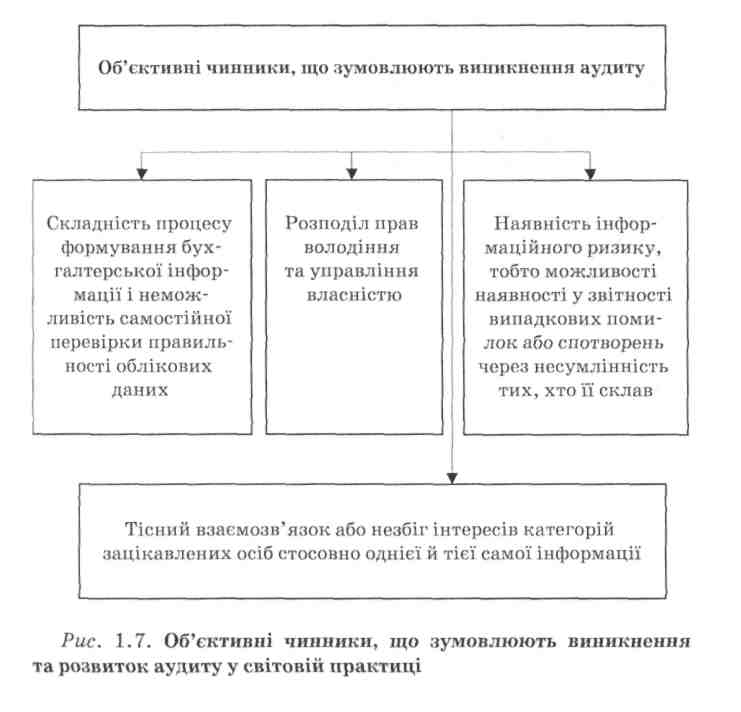 Об'єктивні чинники, що зумовлюють виникнення аудиту

Складність процесу формування бухгалтерської інформації і неможливість самостійної перевірки правильності облікових даних

Розподіл прав володіння та управління власністю

Наявність інформаційного ризику, тобто можливості наявності у звітності випадкових помилок або спотворень через несумлінність тих, хто її склав

Тісний взаємозв'язок або незбіг інтересів категорій зацікавлених осіб стосовно однієї й тієї самої інформації

Рис. 1.7. Об'єктивні чинники, що зумовлюють виникнення та розвиток аудиту у світовій практиці